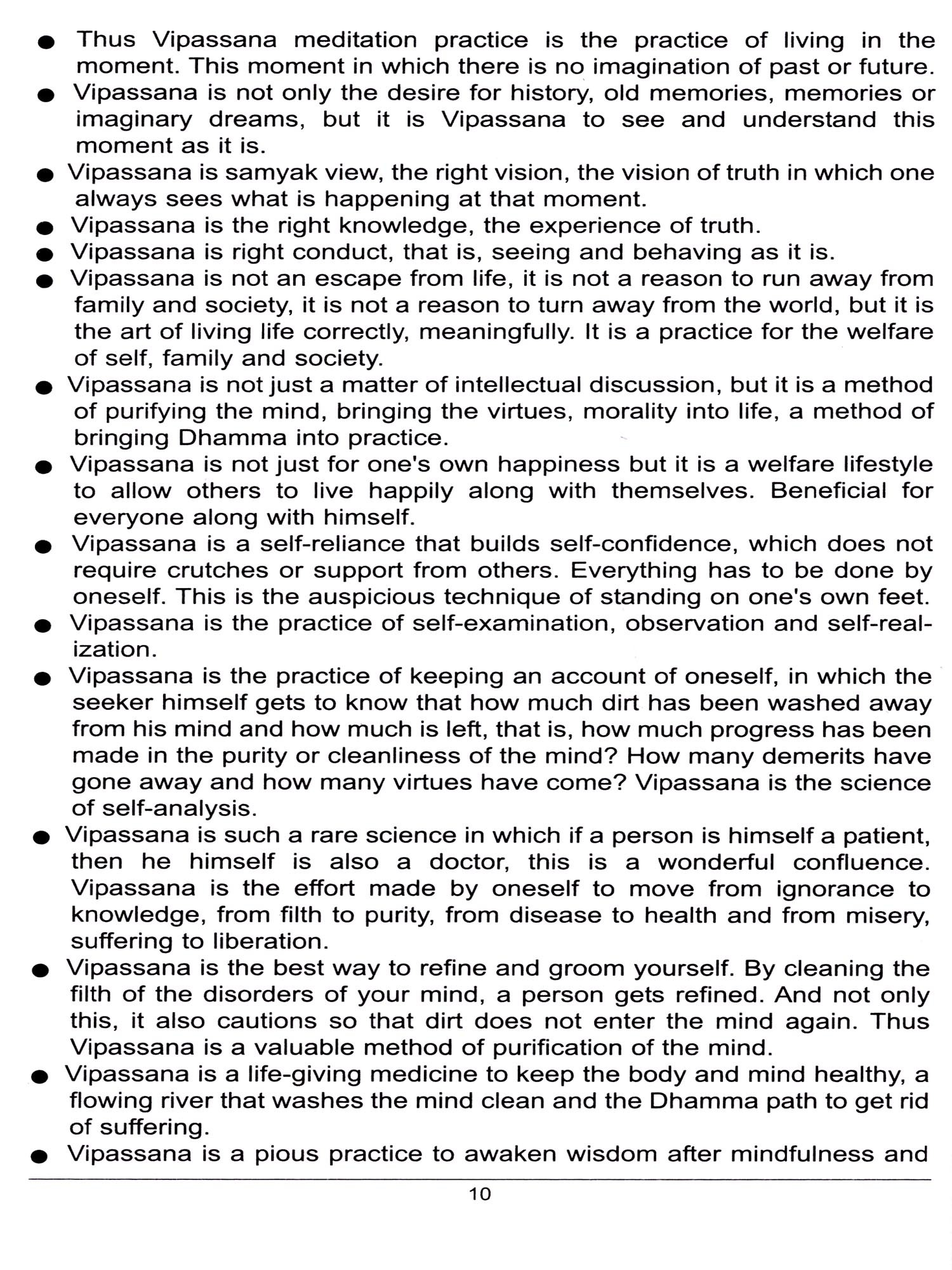 ● Thus Vipassana meditation practice is the practice of living in the moment. This moment in which there is no imagination of past or future.

● Vipassana is not only the desire for history, old memories, memories or imaginary dreams, but it is Vipassana to see and understand this moment as it is.

● Vipassana is samyak view, the right vision, the vision of truth in which one always sees what is happening at that moment.

● Vipassana is the right knowledge, the experience of truth.

● Vipassana is right conduct, that is, seeing and behaving as it is.

● Vipassana is not an escape from life, it is not a reason to run away from family and society, it is not a reason to turn away from the world, but it is the art of living life correctly, meaningfully. It is a practice for the welfare of self, family and society.

● Vipassana is not just a matter of intellectual discussion, but it is a method of purifying the mind, bringing the virtues, morality into life, a method of bringing Dhamma into practice.

● Vipassana is not just for one's own happiness but it is a welfare lifestyle to allow others to live happily along with themselves. Beneficial for everyone along with himself.

● Vipassana is a self-reliance that builds self-confidence, which does not require crutches or support from others. Everything has to be done by oneself. This is the auspicious technique of standing on one's own feet.

● Vipassana is the practice of self-examination, observation and self-realization.

● Vipassana is the practice of keeping an account of oneself, in which the seeker himself gets to know that how much dirt has been washed away from his mind and how much is left, that is, how much progress has been made in the purity or cleanliness of the mind? How many demerits have gone away and how many virtues have come? Vipassana is the science of self-analysis.

● Vipassana is such a rare science in which if a person is himself a patient, then he himself is also a doctor, this is a wonderful confluence. Vipassana is the effort made by oneself to move from ignorance to knowledge, from filth to purity, from disease to health and from misery, suffering to liberation.

● Vipassana is the best way to refine and groom yourself. By cleaning the filth of the disorders of your mind, a person gets refined. And not only this, it also cautions so that dirt does not enter the mind again. Thus Vipassana is a valuable method of purification of the mind.

● Vipassana is a life-giving medicine to keep the body and mind healthy, a flowing river that washes the mind clean and the Dhamma path to get rid of suffering.

● Vipassana is a pious practice to awaken wisdom after mindfulness and

10